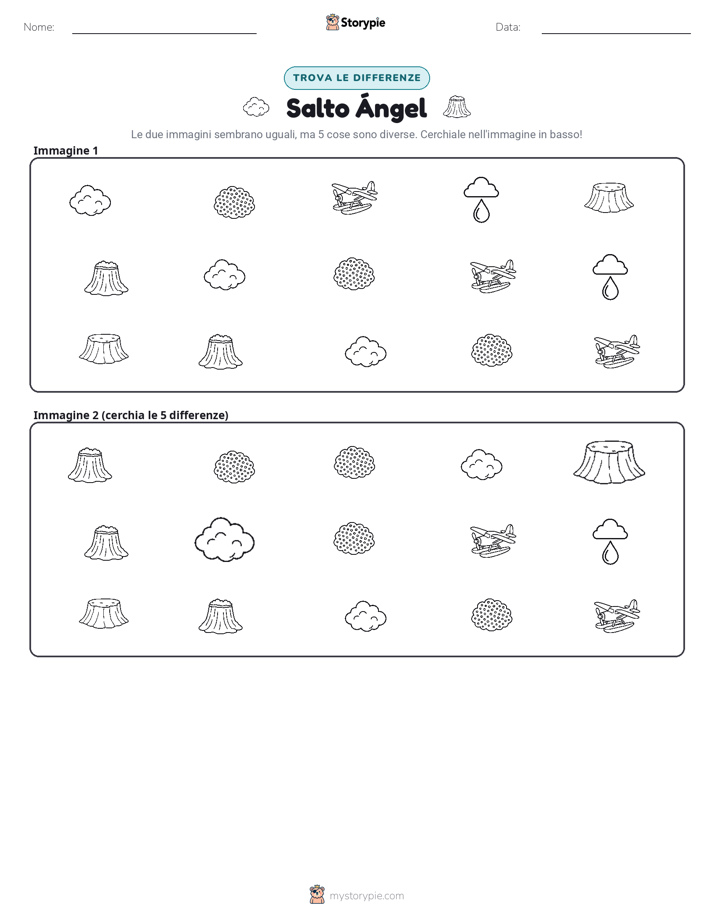 Nome: ____

Storypie

Data: ____

TROVA LE DIFFERENZE

Salto Ángel

Le due immagini sembrano uguali, ma 5 cose sono diverse. Cerchiale nell'immagine in basso!

Immagine 1

Immagine 2 (cerchia le 5 differenze)

mystorypie.com